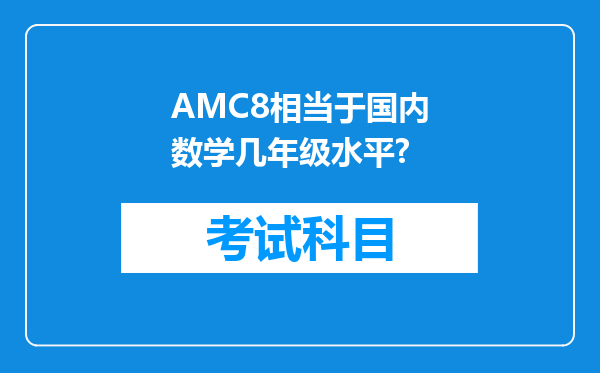 AMC8相当于国内数学几年级水平?

考试科目